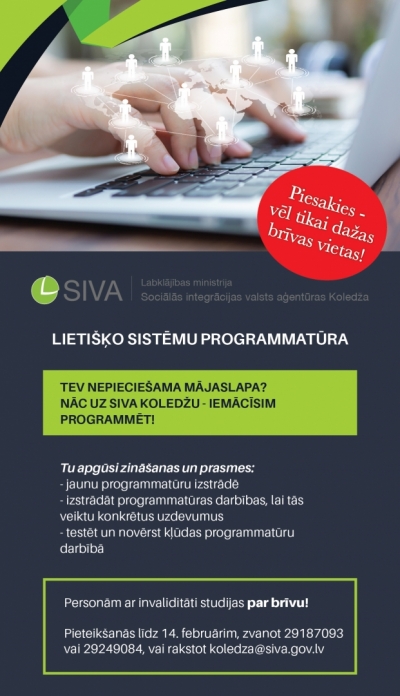 Piesakies - vēl tikai dažas brīvas vietas!

SIVA
Labklājības ministrija
Sociālās integrācijas valsts aģentūras Koledža

LIETIŠĶO SISTĒMU PROGRAMMATŪRA

TEV NEPIECIEŠAMA MĀJASLAPA?
NĀC UZ SIVA KOLEDŽU - IEMĀCĪSIM PROGRAMMĒT!

Tu apgūsi zināšanas un prasmes:
- jaunu programmatūru izstrādē
- izstrādāt programmatūras darbības, lai tās veiktu konkrētus uzdevumus
- testēt un novērst kļūdas programmatūru darbībā

Personām ar invaliditāti studijas par brīvu!

Pieteikšanās līdz 14. februārim, zvanot 29187093 vai 29249084, vai rakstot koledza@siva.gov.lv